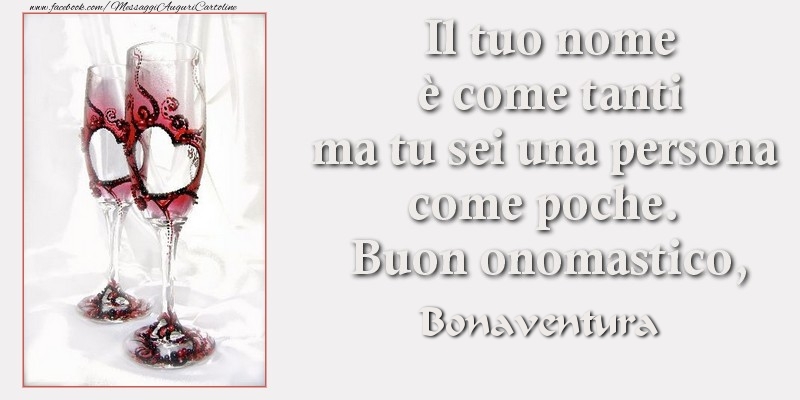 www.facebook.com/MessaggiAuguriCartoline

Il tuo nome
è come tanti
ma tu sei una persona
come poche.
Buon onomastico,

Bonaventura